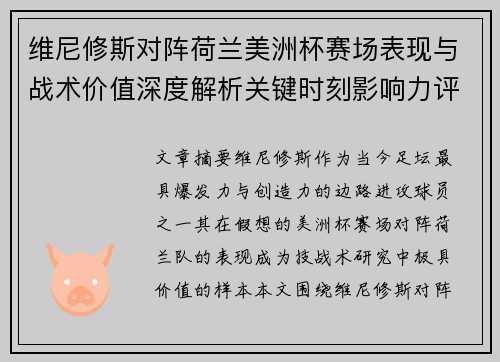 维尼修斯对阵荷兰美洲杯赛场表现与战术价值深度解析关键时刻影响力评

文章摘要维尼修斯作为当今足坛最具爆发力与创造力的边路进攻球员之一其在假想的美洲杯赛场对阵荷兰队的表现成为技战术研究中极具价值的样本本文围绕维尼修斯对阵